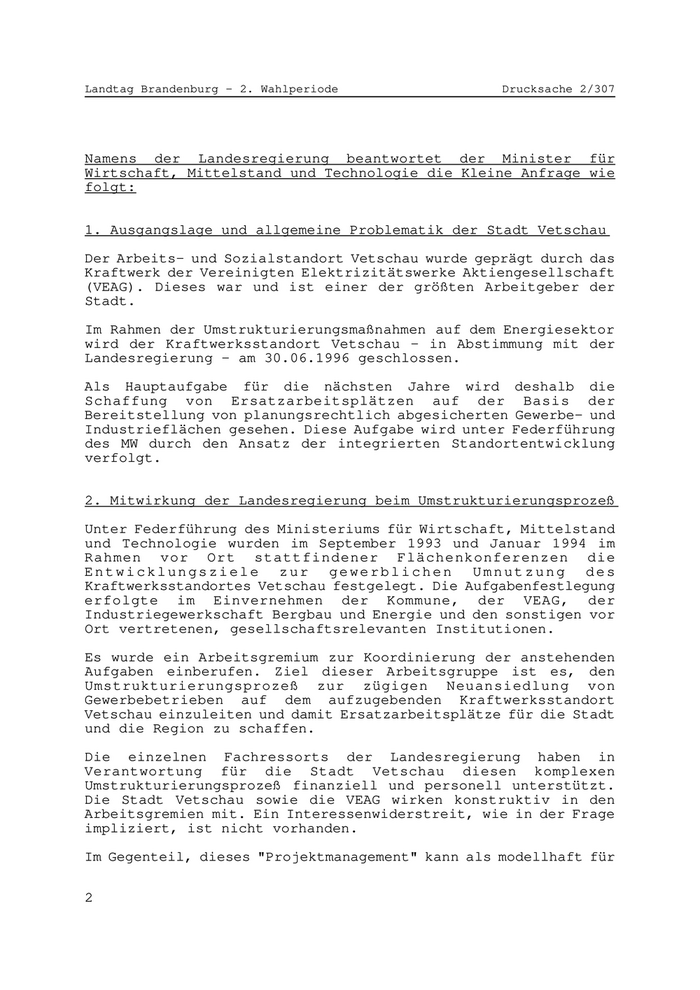 Landtag Brandenburg - 2. Wahlperiode Drucksache 2/307

Namens der Landesregierung beantwortet der Minister für Wirtschaft, Mittelstand und Technologie die Kleine Anfrage wie folgt:

1. Ausgangslage und allgemeine Problematik der Stadt Vetschau

Der Arbeits- und Sozialstandort Vetschau wurde geprägt durch das Kraftwerk der Vereinigten Elektrizitätswerke Aktiengesellschaft (VEAG). Dieses war und ist einer der größten Arbeitgeber der Stadt.

Im Rahmen der Umstrukturierungsmaßnahmen auf dem Energiesektor wird der Kraftwerksstandort Vetschau - in Abstimmung mit der Landesregierung - am 30.06.1996 geschlossen.

Als Hauptaufgabe für die nächsten Jahre wird deshalb die Schaffung von Ersatzarbeitsplätzen auf der Basis der Bereitstellung von planungsrechtlich abgesicherten Gewerbe- und Industrieflächen gesehen. Diese Aufgabe wird unter Federführung des MW durch den Ansatz der integrierten Standortentwicklung verfolgt.

2. Mitwirkung der Landesregierung beim Umstrukturierungsprozeß

Unter Federführung des Ministeriums für Wirtschaft, Mittelstand und Technologie wurden im September 1993 und Januar 1994 im Rahmen vor Ort stattfindener Flächenkonferenzen die Entwicklungsziele zur gewerblichen Umnutzung des Kraftwerksstandortes Vetschau festgelegt. Die Aufgabenfestlegung erfolgte im Einvernehmen der Kommune, der VEAG, der Industriegewerkschaft Bergbau und Energie und den sonstigen vor Ort vertretenen, gesellschaftsrelevanten Institutionen.

Es wurde ein Arbeitsgremium zur Koordinierung der anstehenden Aufgaben einberufen. Ziel dieser Arbeitsgruppe ist es, den Umstrukturierungsprozeß zur zügigen Neuansiedlung von Gewerbebetrieben auf dem aufzugebenden Kraftwerksstandort Vetschau einzuleiten und damit Ersatzarbeitsplätze für die Stadt und die Region zu schaffen.

Die einzelnen Fachressorts der Landesregierung haben in Verantwortung für die Stadt Vetschau diesen komplexen Umstrukturierungsprozeß finanziell und personell unterstützt. Die Stadt Vetschau sowie die VEAG wirken konstruktiv in den Arbeitsgremien mit. Ein Interessenwiderstreit, wie in der Frage impliziert, ist nicht vorhanden.

Im Gegenteil, dieses "Projektmanagement" kann als modellhaft für

2